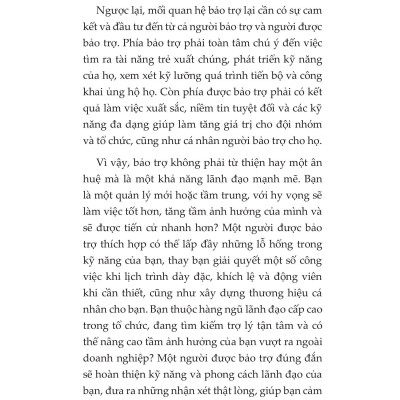 Ngược lại, mối quan hệ bảo trợ lại cần có sự cam kết và đầu tư đến từ cả người bảo trợ và người được bảo trợ. Phía bảo trợ phải toàn tâm chú ý đến việc tìm ra tài năng trẻ xuất chúng, phát triển kỹ năng của họ, xem xét kỹ lưỡng quá trình tiến bộ và công khai ủng hộ họ. Còn phía được bảo trợ phải có kết quả làm việc xuất sắc, niềm tin tuyệt đối và các kỹ năng đa dạng giúp làm tăng giá trị cho đội nhóm và tổ chức, cũng như cá nhân người bảo trợ cho họ.

Vì vậy, bảo trợ không phải từ thiện hay một ân huệ mà là một khả năng lãnh đạo mạnh mẽ. Bạn là một quản lý mới hoặc tầm trung, với hy vọng sẽ làm việc tốt hơn, tăng tầm ảnh hưởng của mình và sẽ được tiến cử nhanh hơn? Một người được bảo trợ thích hợp có thể lấp đầy những lỗ hổng trong kỹ năng của bạn, thay bạn giải quyết một số công việc khi lịch trình dày đặc, khích lệ và động viên khi cần thiết, cũng như xây dựng thương hiệu cá nhân cho bạn. Bạn thuộc hàng ngũ lãnh đạo cấp cao trong tổ chức, đang tìm kiếm trợ lý tận tâm và có thể nâng cao tầm ảnh hưởng của bạn vượt ra ngoài doanh nghiệp? Một người được bảo trợ đúng đắn sẽ hoàn thiện kỹ năng và phong cách lãnh đạo của bạn, đưa ra những nhận xét thật lòng, giúp bạn cảm